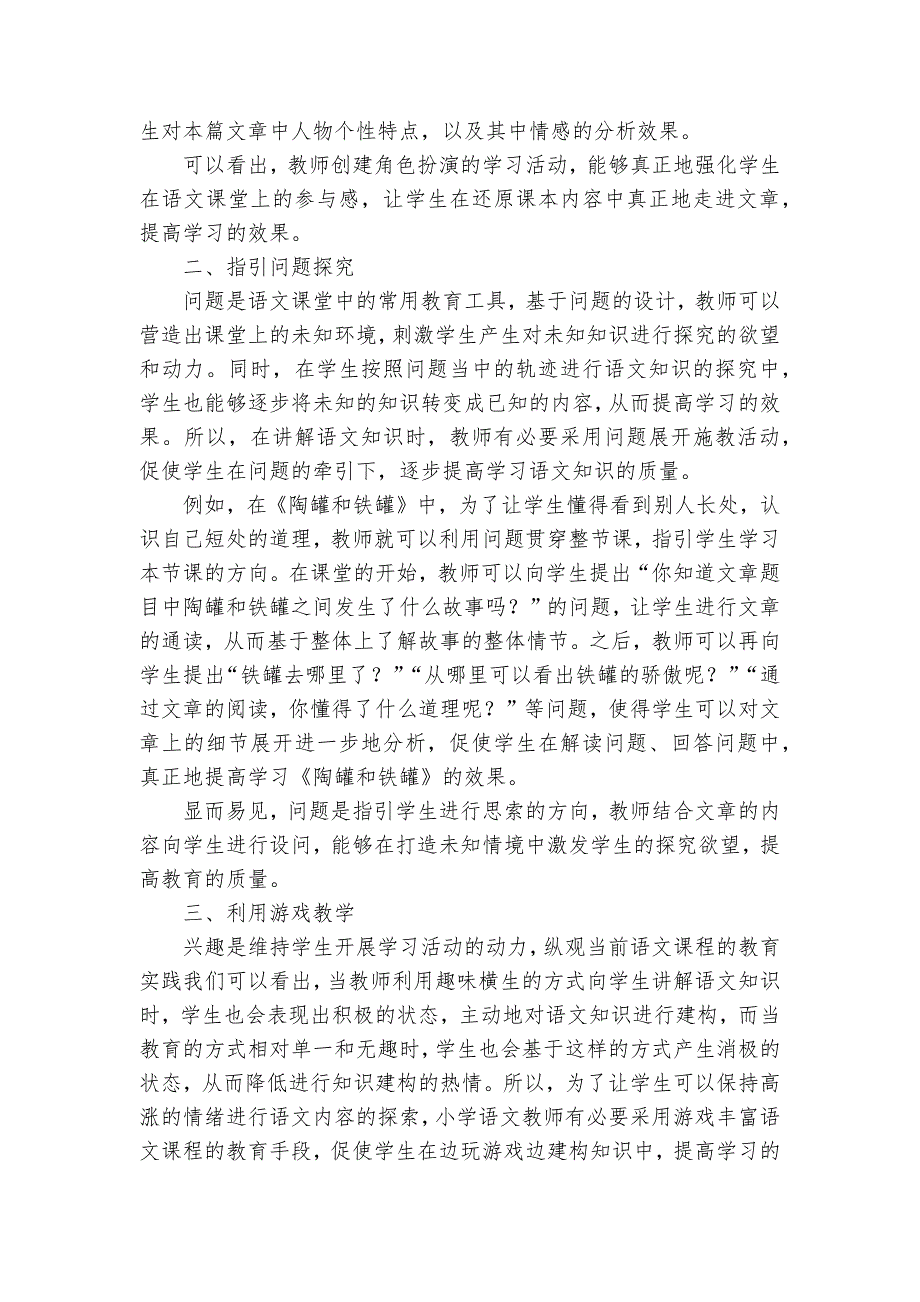 生对本篇文章中人物个性特点，以及其中情感的分析效果。

可以看出，教师创建角色扮演的学习活动，能够真正地强化学生在语文课堂上的参与感，让学生在还原课本内容中真正地走进文章，提高学习的效果。

二、指引问题探究

问题是语文课堂中的常用教育工具，基于问题的设计，教师可以营造出课堂上的未知环境，刺激学生产生对未知知识进行探究的欲望和动力。同时，在学生按照问题当中的轨迹进行语文知识的探究中，学生也能够逐步将未知的知识转变成已知的内容，从而提高学习的效果。所以，在讲解语文知识时，教师有必要采用问题展开施教活动，促使学生在问题的牵引下，逐步提高学习语文知识的质量。

例如，在《陶罐和铁罐》中，为了让学生懂得看到别人长处，认识自己短处的道理，教师就可以利用问题贯穿整节课，指引学生学习本节课的方向。在课堂的开始，教师可以向学生提出“你知道文章题目中陶罐和铁罐之间发生了什么故事吗？”的问题，让学生进行文章的通读，从而基于整体上了解故事的整体情节。之后，教师可以再向学生提出“铁罐去哪里了？”“从哪里可以看出铁罐的骄傲呢？”“通过文章的阅读，你懂得了什么道理呢？”等问题，使得学生可以对文章上的细节展开进一步地分析，促使学生在解读问题、回答问题中，真正地提高学习《陶罐和铁罐》的效果。

显而易见，问题是指引学生进行思索的方向，教师结合文章的内容向学生进行设问，能够在打造未知情境中激发学生的探究欲望，提高教育的质量。

三、利用游戏教学

兴趣是维持学生开展学习活动的动力，纵观当前语文课程的教育实践我们可以看出，当教师利用趣味横生的方式向学生讲解语文知识时，学生也会表现出积极的状态，主动地对语文知识进行建构，而当教育的方式相对单一和无趣时，学生也会基于这样的方式产生消极的状态，从而降低进行知识建构的热情。所以，为了让学生可以保持高涨的情绪进行语文内容的探索，小学语文教师有必要采用游戏丰富语文课程的教育手段，促使学生在边玩游戏边建构知识中，提高学习的